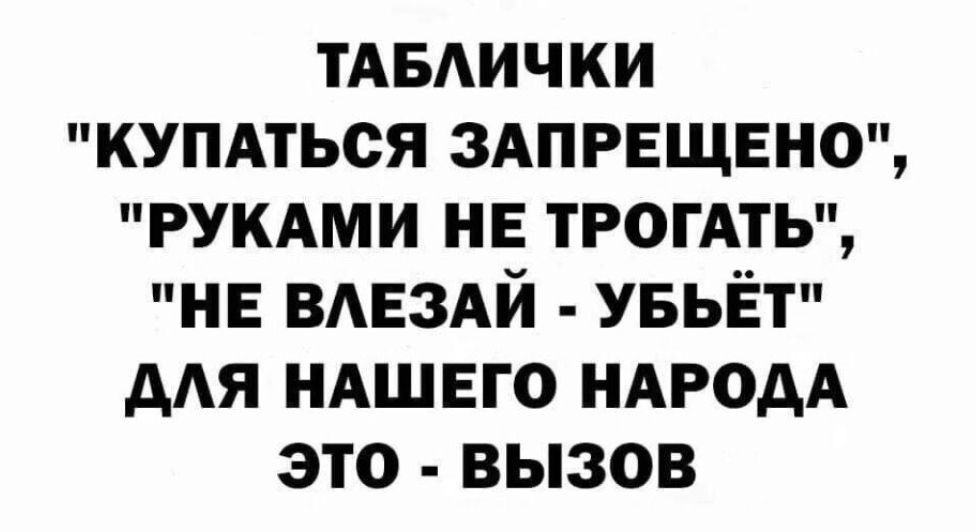 ТАБЛИЧКИ "КУПАТЬСЯ ЗАПРЕЩЕНО", "РУКАМИ НЕ ТРОГАТЬ", "НЕ ВЛЕЗАЙ - УБЬЁТ" ДЛЯ НАШЕГО НАРОДА ЭТО - ВЫЗОВ